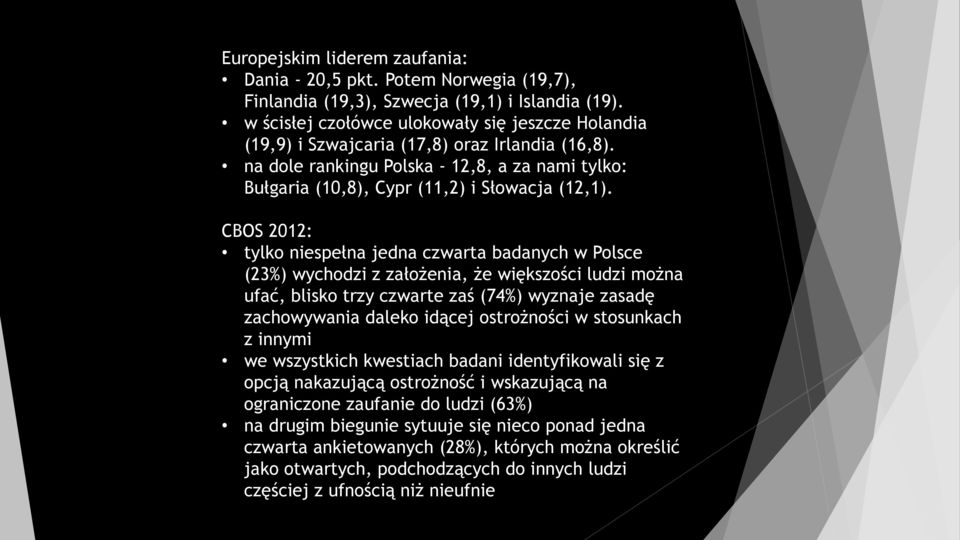 Europejskim liderem zaufania:
• Dania - 20,5 pkt. Potem Norwegia (19,7), Finlandia (19,3), Szwecja (19,1) i Islandia (19).
• w ścisłej czołówce ulokowały się jeszcze Holandia (19,9) i Szwajcaria (17,8) oraz Irlandia (16,8).
• na dole rankingu Polska - 12,8, a za nami tylko: Bułgaria (10,8), Cypr (11,2) i Słowacja (12,1).

CBOS 2012:
• tylko niespełna jedna czwarta badanych w Polsce (23%) wychodzi z założenia, że większości ludzi można ufać, blisko trzy czwarte zaś (74%) wyznaje zasadę zachowywania daleko idącej ostrożności w stosunkach z innymi
• we wszystkich kwestiach badani identyfikowali się z opcją nakazującą ostrożność i wskazującą na ograniczone zaufanie do ludzi (63%)
• na drugim biegunie sytuuje się nieco ponad jedna czwarta ankietowanych (28%), których można określić jako otwartych, podchodzących do innych ludzi częściej z ufnością niż nieufnie